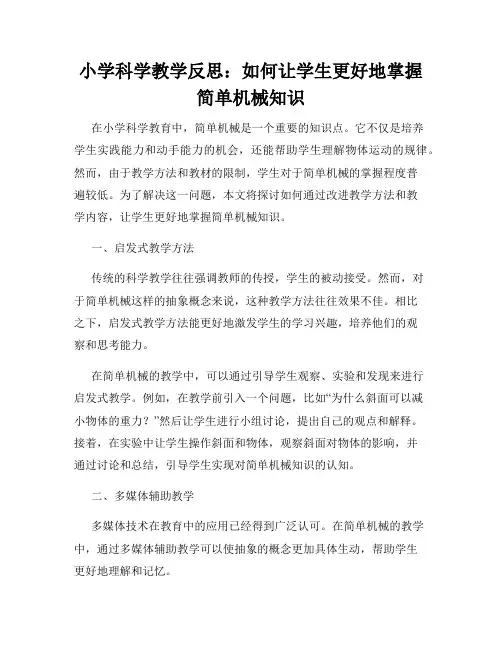 小学科学教学反思：如何让学生更好地掌握简单机械知识

在小学科学教育中，简单机械是一个重要的知识点。它不仅是培养学生实践能力和动手能力的机会，还能帮助学生理解物体运动的规律。然而，由于教学方法和教材的限制，学生对于简单机械的掌握程度普遍较低。为了解决这一问题，本文将探讨如何通过改进教学方法和教学内容，让学生更好地掌握简单机械知识。

一、启发式教学方法

传统的科学教学往往强调教师的传授，学生的被动接受。然而，对于简单机械这样的抽象概念来说，这种教学方法往往效果不佳。相比之下，启发式教学方法能更好地激发学生的学习兴趣，培养他们的观察和思考能力。

在简单机械的教学中，可以通过引导学生观察、实验和发现来进行启发式教学。例如，在教学前引入一个问题，比如“为什么斜面可以减小物体的重力？”然后让学生进行小组讨论，提出自己的观点和解释。接着，在实验中让学生操作斜面和物体，观察斜面对物体的影响，并通过讨论和总结，引导学生实现对简单机械知识的认知。

二、多媒体辅助教学

多媒体技术在教育中的应用已经得到广泛认可。在简单机械的教学中，通过多媒体辅助教学可以使抽象的概念更加具体生动，帮助学生更好地理解和记忆。